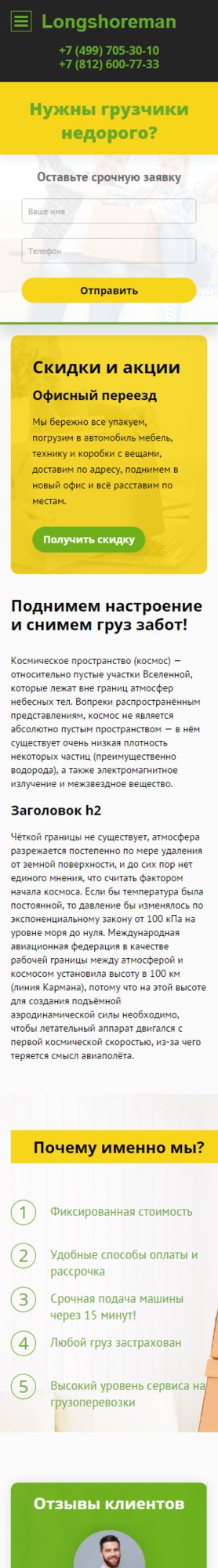 Longshoreman

+7 (499) 705-30-10
+7 (812) 600-77-33

Нужны грузчики недорого?

Оставьте срочную заявку

Ваше имя

Телефон

Отправить

Скидки и акции

Офисный переезд

Мы бережно все упакуем, погрузим в автомобиль мебель, технику и коробки с вещами, доставим по адресу, поднимем в новый офис и всё расставим по местам.

Получить скидку

Поднимем настроение и снимем груз забот!

Космическое пространство (космос) — относительно пустые участки Вселенной, которые лежат вне границ атмосфер небесных тел. Вопреки распространённым представлениям, космос не является абсолютно пустым пространством — в нём существует очень низкая плотность некоторых частиц (преимущественно водорода), а также электромагнитное излучение и межзвездное вещество.

Заголовок h2

Чёткой границы не существует, атмосфера разрежается постепенно по мере удаления от земной поверхности, и до сих пор нет единого мнения, что считать фактором начала космоса. Если бы температура была постоянной, то давление бы изменялось по экспоненциальному закону от 100 кПа на уровне моря до нуля. Международная авиационная федерация в качестве рабочей границы между атмосферой и космосом установила высоту в 100 км (линия Кармана), потому что на этой высоте для создания подъёмной аэродинамической силы необходимо, чтобы летательный аппарат двигался с первой космической скоростью, из-за чего теряется смысл авиаполёта.

Почему именно мы?

1 Фиксированная стоимость

2 Удобные способы оплаты и рассрочка

3 Срочная подача машины через 15 минут!

4 Любой груз застрахован

5 Высокий уровень сервиса на грузоперевозки

Отзывы клиентов